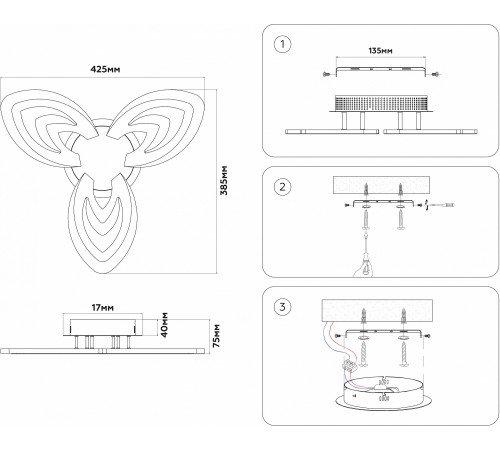 425мм

385мм

17мм

40мм

75мм

1

135мм

2

3